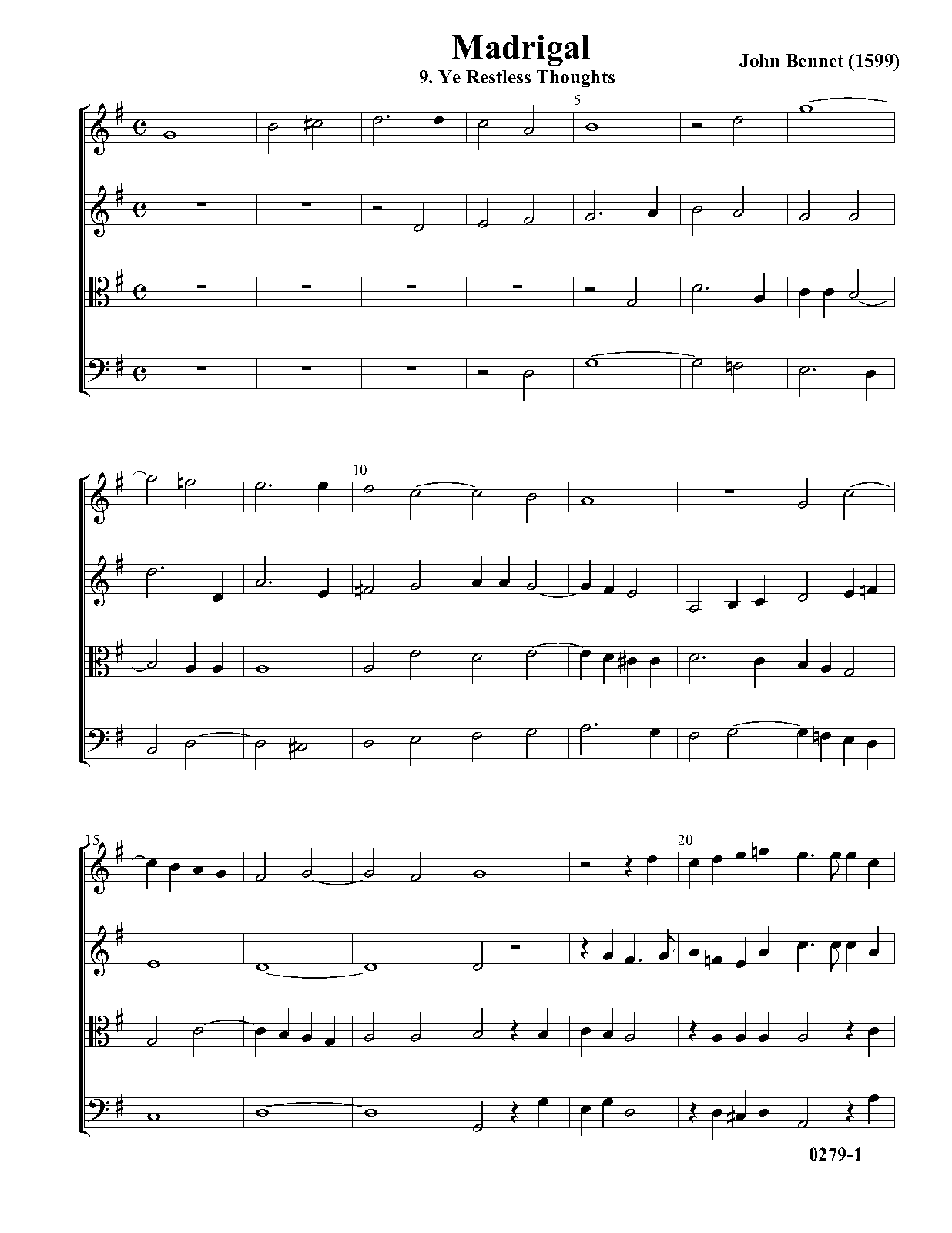 Madrigal

9. Ye Restless Thoughts

John Bennet (1599)

5

10

15

20

0279-1